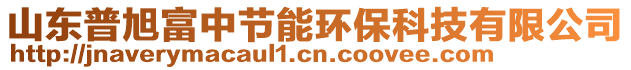 山东普旭富中节能环保科技有限公司
http://jnaverymacaul1.cn.coovee.com